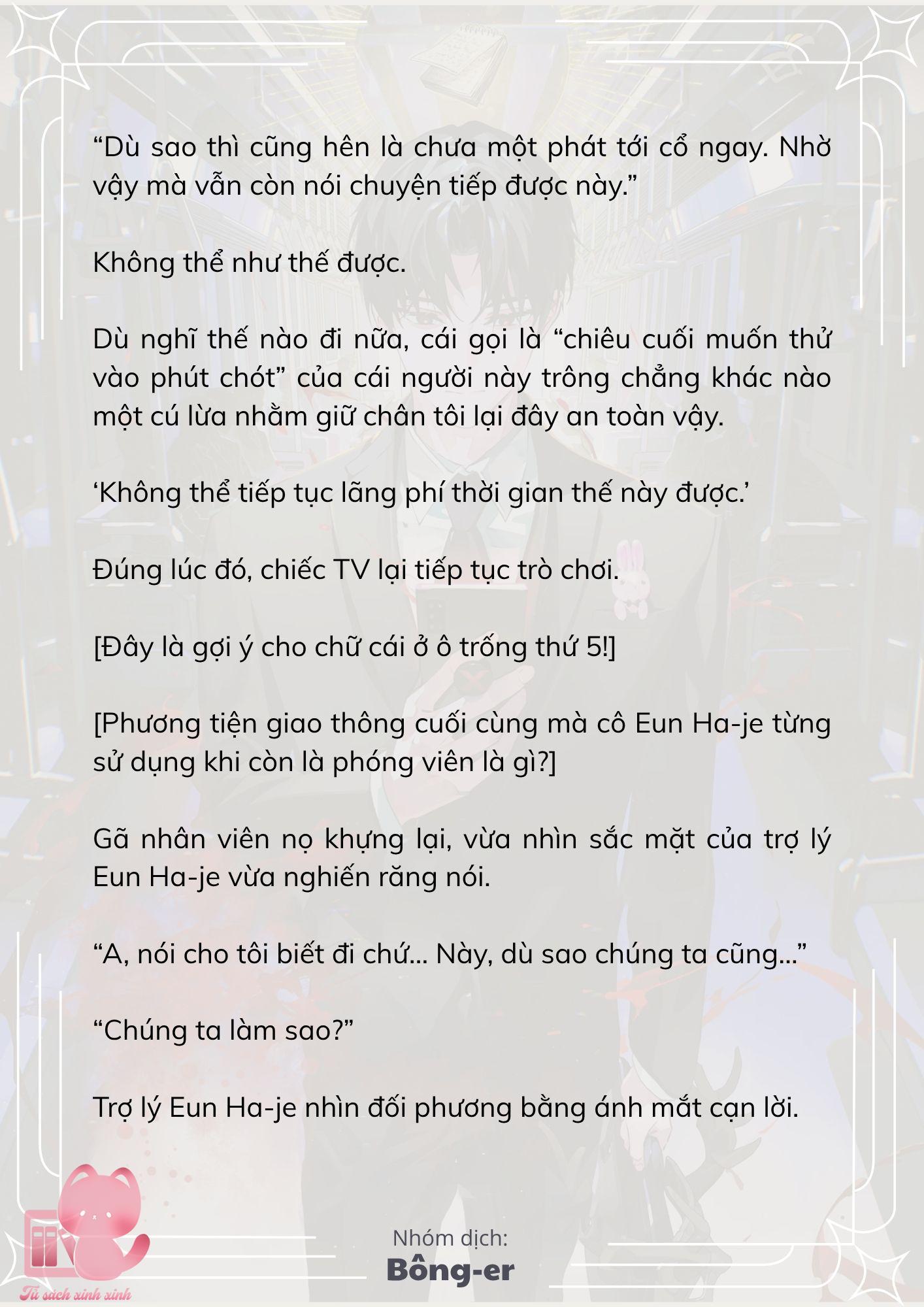 “Dù sao thì cũng hên là chưa một phát tới cổ ngay. Nhờ vậy mà vẫn còn nói chuyện tiếp được này.”

Không thể như thế được.

Dù nghĩ thế nào đi nữa, cái gọi là “chiêu cuối muốn thử vào phút chót” của cái người này trông chẳng khác nào một cú lừa nhằm giữ chân tôi lại đây an toàn vậy.

‘Không thể tiếp tục lãng phí thời gian thế này được.’

Đúng lúc đó, chiếc TV lại tiếp tục trò chơi.

[Đây là gợi ý cho chữ cái ở ô trống thứ 5!]

[Phương tiện giao thông cuối cùng mà cô Eun Ha-je từng sử dụng khi còn là phóng viên là gì?]

Gã nhân viên nọ khựng lại, vừa nhìn sắc mặt của trợ lý Eun Ha-je vừa nghiến răng nói.

“A, nói cho tôi biết đi chứ… Này, dù sao chúng ta cũng…”

“Chúng ta làm sao?”

Trợ lý Eun Ha-je nhìn đối phương bằng ánh mắt cạn lời.

Nhóm dịch:
Bông-er

Tủ sách xinh xinh